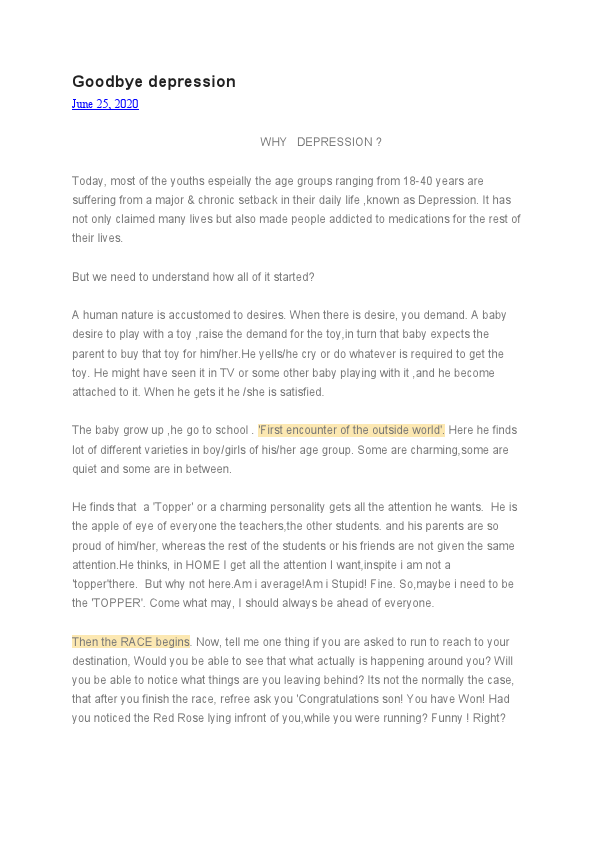 Goodbye depression

June 25, 2020

WHY DEPRESSION ?

Today, most of the youths espeially the age groups ranging from 18-40 years are suffering from a major & chronic setback in their daily life ,known as Depression. It has not only claimed many lives but also made people addicted to medications for the rest of their lives.

But we need to understand how all of it started?

A human nature is accustomed to desires. When there is desire, you demand. A baby desire to play with a toy ,raise the demand for the toy,in turn that baby expects the parent to buy that toy for him/her.He yells/he cry or do whatever is required to get the toy. He might have seen it in TV or some other baby playing with it ,and he become attached to it. When he gets it he /she is satisfied.

The baby grow up ,he go to school . 'First encounter of the outside world'. Here he finds lot of different varieties in boy/girls of his/her age group. Some are charming,some are quiet and some are in between.

He finds that a 'Topper' or a charming personality gets all the attention he wants. He is the apple of eye of everyone the teachers,the other students. and his parents are so proud of him/her, whereas the rest of the students or his friends are not given the same attention.He thinks, in HOME I get all the attention I want,inspite i am not a 'topper'there. But why not here.Am i average!Am i Stupid! Fine. So,maybe i need to be the 'TOPPER'. Come what may, I should always be ahead of everyone.

Then the RACE begins. Now, tell me one thing if you are asked to run to reach to your destination, Would you be able to see that what actually is happening around you? Will you be able to notice what things are you leaving behind? Its not the normally the case, that after you finish the race, refree ask you 'Congratulations son! You have Won! Had you noticed the Red Rose lying infront of you,while you were running? Funny ! Right?